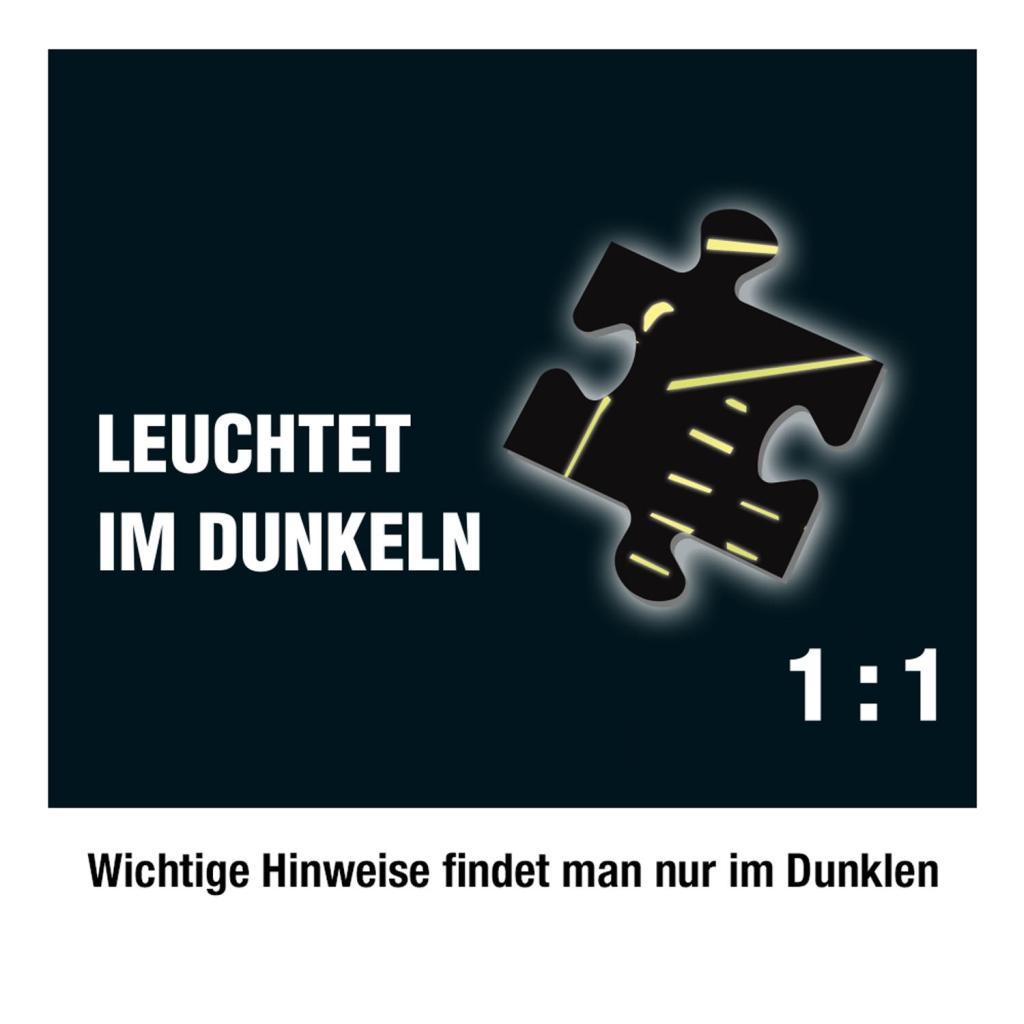 LEUCHTET
IM DUNKELN

1 : 1

Wichtige Hinweise findet man nur im Dunklen